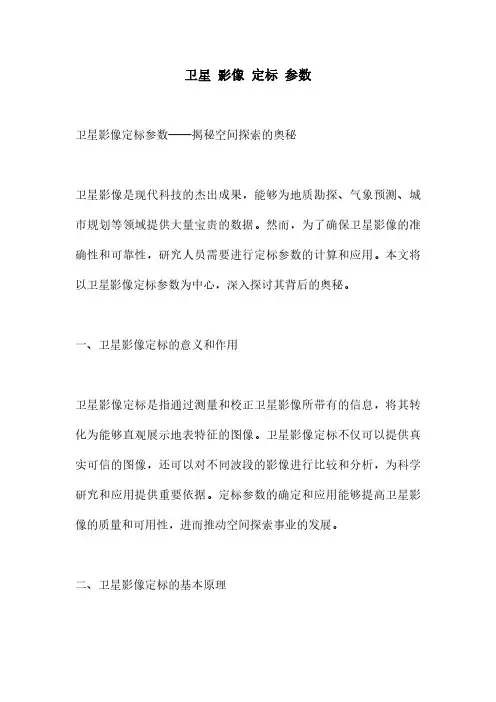 卫星 影像 定标 参数

卫星影像定标参数——揭秘空间探索的奥秘

卫星影像是现代科技的杰出成果，能够为地质勘探、气象预测、城市规划等领域提供大量宝贵的数据。然而，为了确保卫星影像的准确性和可靠性，研究人员需要进行定标参数的计算和应用。本文将以卫星影像定标参数为中心，深入探讨其背后的奥秘。

一、卫星影像定标的意义和作用

卫星影像定标是指通过测量和校正卫星影像所带有的信息，将其转化为能够直观展示地表特征的图像。卫星影像定标不仅可以提供真实可信的图像，还可以对不同波段的影像进行比较和分析，为科学研究和应用提供重要依据。定标参数的确定和应用能够提高卫星影像的质量和可用性，进而推动空间探索事业的发展。

二、卫星影像定标的基本原理